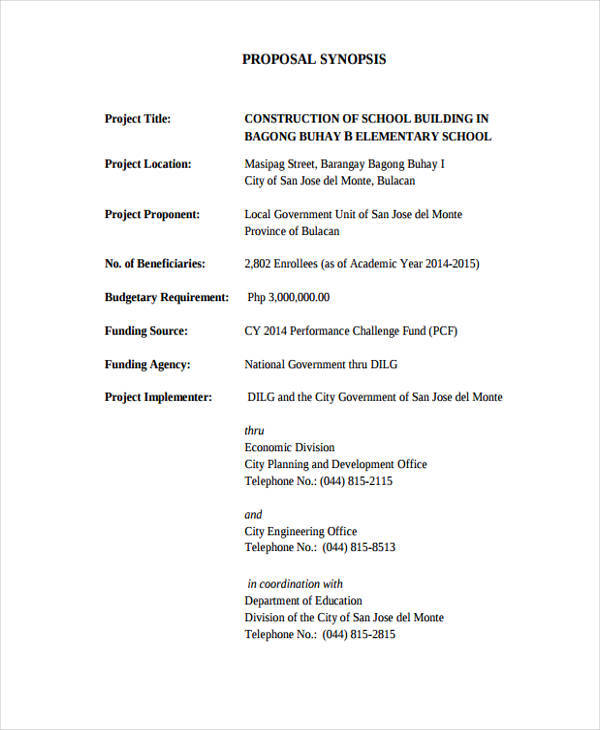 PROPOSAL SYNOPSIS

Project Title: CONSTRUCTION OF SCHOOL BUILDING IN BAGONG BUHAY B ELEMENTARY SCHOOL

Project Location: Masipag Street, Barangay Bagong Buhay I
City of San Jose del Monte, Bulacan

Project Proponent: Local Government Unit of San Jose del Monte
Province of Bulacan

No. of Beneficiaries: 2,802 Enrollees (as of Academic Year 2014-2015)

Budgetary Requirement: Php 3,000,000.00

Funding Source: CY 2014 Performance Challenge Fund (PCF)

Funding Agency: National Government thru DILG

Project Implementer: DILG and the City Government of San Jose del Monte

thru
Economic Division
City Planning and Development Office
Telephone No.: (044) 815-2115

and
City Engineering Office
Telephone No.: (044) 815-8513

in coordination with
Department of Education
Division of the City of San Jose del Monte
Telephone No.: (044) 815-2815